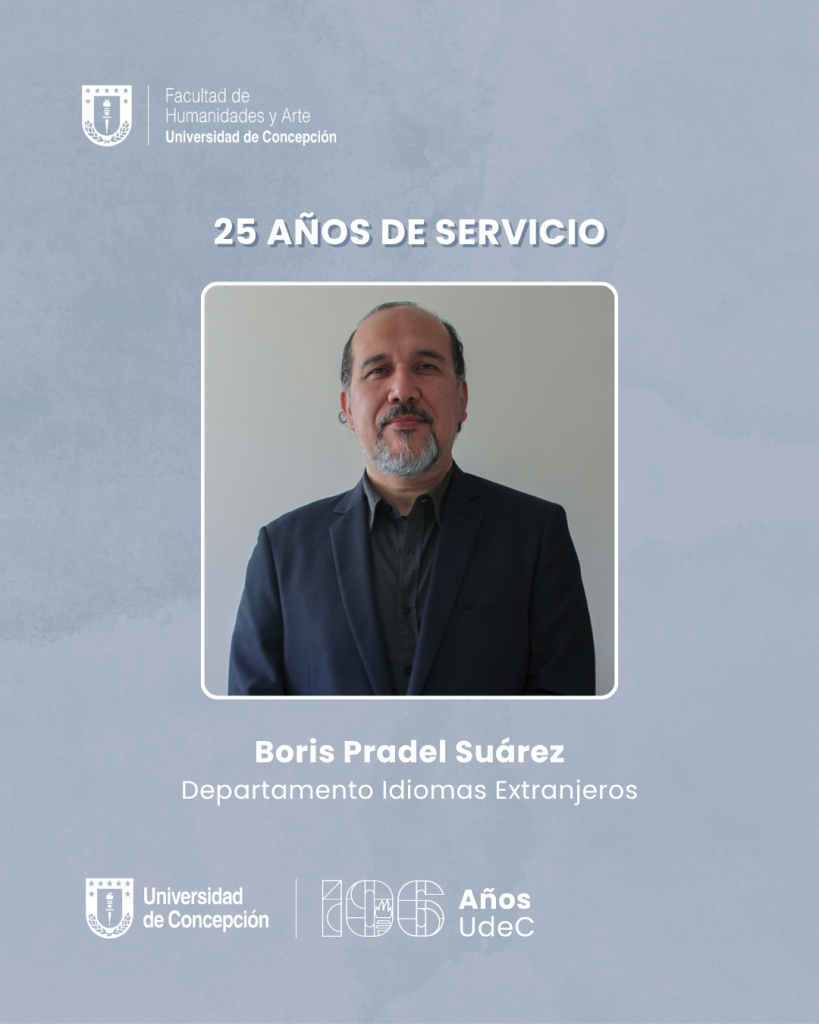 Facultad de
Humanidades y Arte
Universidad de Concepción

25 AÑOS DE SERVICIO

Boris Pradel Suárez
Departamento Idiomas Extranjeros

Universidad de Concepción

106 Años UdeC